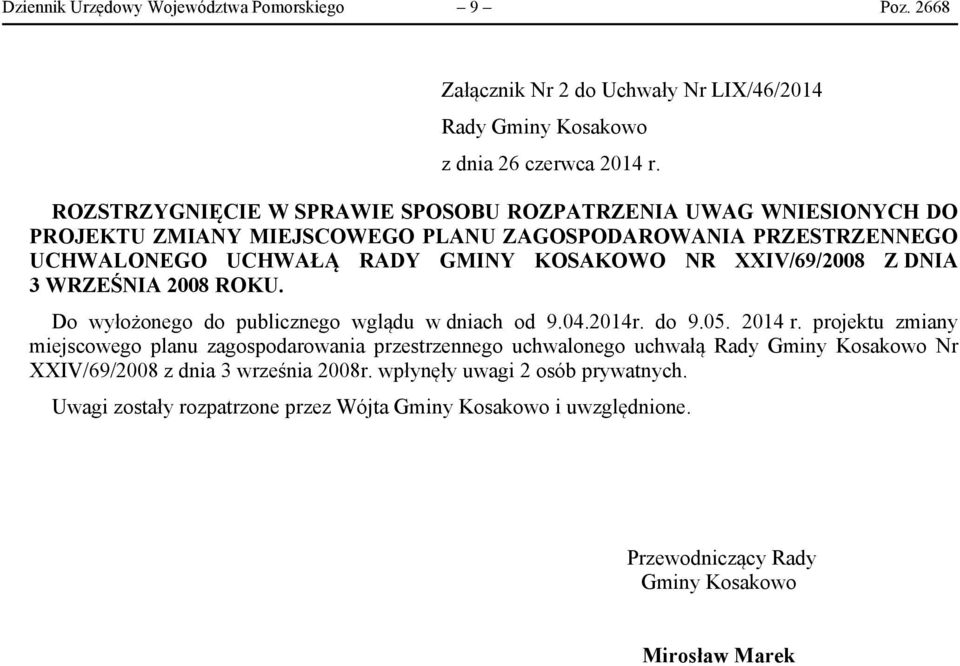 Dziennik Urzędowy Województwa Pomorskiego – 9 – Poz. 2668

Załącznik Nr 2 do Uchwały Nr LIX/46/2014

Rady Gminy Kosakowo

z dnia 26 czerwca 2014 r.

ROZSTRZYGNIĘCIE W SPRAWIE SPOSOBU ROZPATRZENIA UWAG WNIESIONYCH DO PROJEKTU ZMIANY MIEJSCOWEGO PLANU ZAGOSPODAROWANIA PRZESTRZENNEGO UCHWALONEGO UCHWAŁĄ RADY GMINY KOSAKOWO NR XXIV/69/2008 Z DNIA 3 WRZEŚNIA 2008 ROKU.

Do wyłożonego do publicznego wglądu w dniach od 9.04.2014r. do 9.05. 2014 r. projektu zmiany miejscowego planu zagospodarowania przestrzennego uchwalonego uchwałą Rady Gminy Kosakowo Nr XXIV/69/2008 z dnia 3 września 2008r. wpłynęły uwagi 2 osób prywatnych.

Uwagi zostały rozpatrzone przez Wójta Gminy Kosakowo i uwzględnione.

Przewodniczący Rady
Gminy Kosakowo

Mirosław Marek